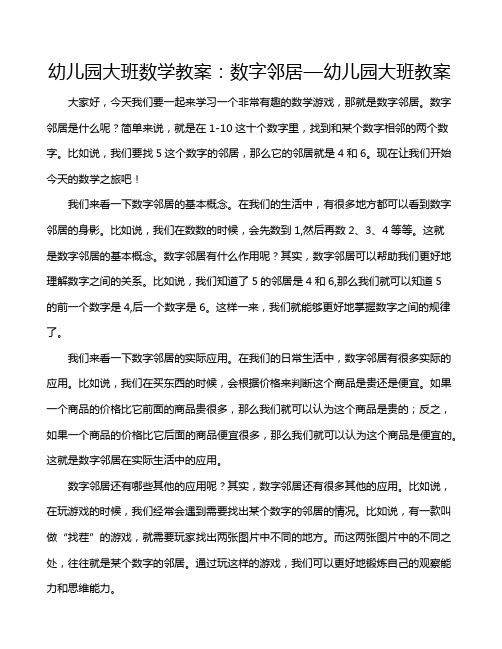 幼儿园大班数学教案：数字邻居—幼儿园大班教案

大家好，今天我们要一起来学习一个非常有趣的数学游戏，那就是数字邻居。数字邻居是什么呢？简单来说，就是在 1-10 这十个数字里，找到和某个数字相邻的两个数字。比如说，我们要找 5 这个数字的邻居，那么它的邻居就是 4 和 6。现在让我们开始今天的数学之旅吧！

我们来看一下数字邻居的基本概念。在我们的生活中，有很多地方都可以看到数字邻居的身影。比如说，我们在数数的时候，会先数到 1,然后再数 2、3、4 等等。这就是数字邻居的基本概念。数字邻居有什么作用呢？其实，数字邻居可以帮助我们更好地理解数字之间的关系。比如说，我们知道了 5 的邻居是 4 和 6,那么我们就可以知道 5 的前一个数字是 4,后一个数字是 6。这样一来，我们就能够更好地掌握数字之间的规律了。

我们来看一下数字邻居的实际应用。在我们的日常生活中，数字邻居有很多实际的应用。比如说，我们在买东西的时候，会根据价格来判断这个商品是贵还是便宜。如果一个商品的价格比它前面的商品贵很多，那么我们就可以认为这个商品是贵的；反之，如果一个商品的价格比它后面的商品便宜很多，那么我们就可以认为这个商品是便宜的。这就是数字邻居在实际生活中的应用。

数字邻居还有哪些其他的应用呢？其实，数字邻居还有很多其他的应用。比如说，在玩游戏的时候，我们经常会遇到需要找出某个数字的邻居的情况。比如说，有一款叫做“找茬”的游戏，就需要玩家找出两张图片中不同的地方。而这两张图片中的不同之处，往往就是某个数字的邻居。通过玩这样的游戏，我们可以更好地锻炼自己的观察能力和思维能力。